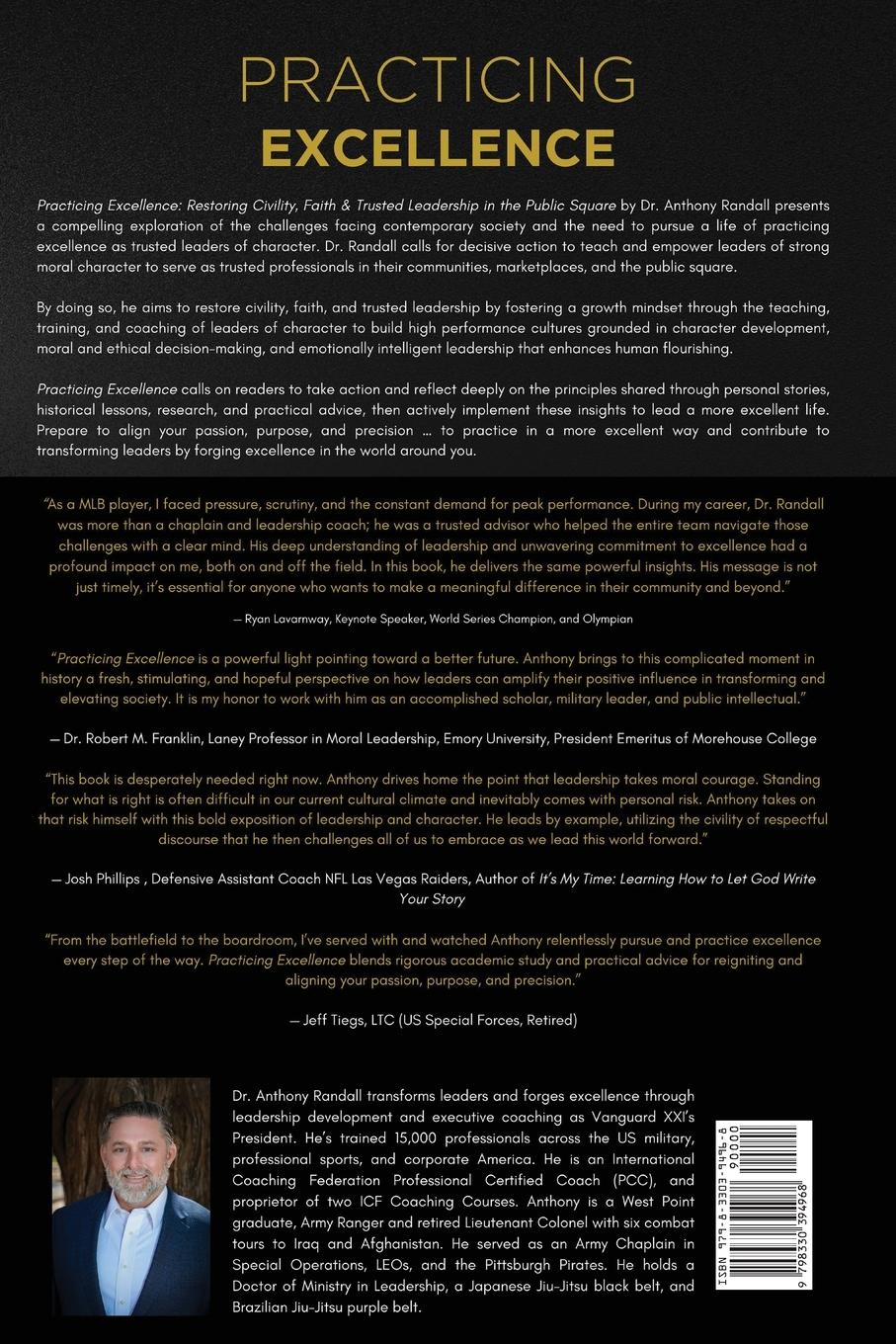 PRACTICING
EXCELLENCE

Practicing Excellence: Restoring Civility, Faith & Trusted Leadership in the Public Square by Dr. Anthony Randall presents a compelling exploration of the challenges facing contemporary society and the need to pursue a life of practicing excellence as trusted leaders of character. Dr. Randall calls for decisive action to teach and empower leaders of strong moral character to serve as trusted professionals in their communities, marketplaces, and the public square.

By doing so, he aims to restore civility, faith, and trusted leadership by fostering a growth mindset through the teaching, training, and coaching of leaders of character to build high performance cultures grounded in character development, moral and ethical decision-making, and emotionally intelligent leadership that enhances human flourishing.

Practicing Excellence calls on readers to take action and reflect deeply on the principles shared through personal stories, historical lessons, research, and practical advice, then actively implement these insights to lead a more excellent life. Prepare to align your passion, purpose, and precision ... to practice in a more excellent way and contribute to transforming leaders by forging excellence in the world around you.

"As a MLB player, I faced pressure, scrutiny, and the constant demand for peak performance. During my career, Dr. Randall was more than a chaplain and leadership coach; he was a trusted advisor who helped the entire team navigate those challenges with a clear mind. His deep understanding of leadership and unwavering commitment to excellence had a profound impact on me, both on and off the field. In this book, he delivers the same powerful insights. His message is not just timely, it's essential for anyone who wants to make a meaningful difference in their community and beyond."

— Ryan Lavarnway, Keynote Speaker, World Series Champion, and Olympian

"Practicing Excellence is a powerful light pointing toward a better future. Anthony brings to this complicated moment in history a fresh, stimulating, and hopeful perspective on how leaders can amplify their positive influence in transforming and elevating society. It is my honor to work with him as an accomplished scholar, military leader, and public intellectual."

— Dr. Robert M. Franklin, Laney Professor in Moral Leadership, Emory University, President Emeritus of Morehouse College

"This book is desperately needed right now. Anthony drives home the point that leadership takes moral courage. Standing for what is right is often difficult in our current cultural climate and inevitably comes with personal risk. Anthony takes on that risk himself with this bold exposition of leadership and character. He leads by example, utilizing the civility of respectful discourse that he then challenges all of us to embrace as we lead this world forward."

— Josh Phillips , Defensive Assistant Coach NFL Las Vegas Raiders, Author of It's My Time: Learning How to Let God Write Your Story

"From the battlefield to the boardroom, I've served with and watched Anthony relentlessly pursue and practice excellence every step of the way. Practicing Excellence blends rigorous academic study and practical advice for reigniting and aligning your passion, purpose, and precision."

— Jeff Tiegs, LTC (US Special Forces, Retired)

Dr. Anthony Randall transforms leaders and forges excellence through leadership development and executive coaching as Vanguard XXI's President. He's trained 15,000 professionals across the US military, professional sports, and corporate America. He is an International Coaching Federation Professional Certified Coach (PCC), and proprietor of two ICF Coaching Courses. Anthony is a West Point graduate, Army Ranger and retired Lieutenant Colonel with six combat tours to Iraq and Afghanistan. He served as an Army Chaplain in Special Operations, LEOs, and the Pittsburgh Pirates. He holds a Doctor of Ministry in Leadership, a Japanese Jiu-Jitsu black belt, and Brazilian Jiu-Jitsu purple belt.

ISBN 979-8-3303-9496-8
90000
9 798330 394968